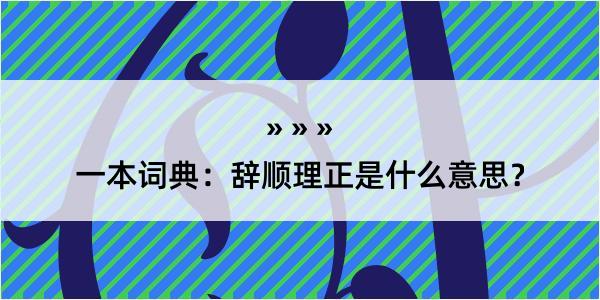 » » »

一本词典：辞顺理正是什么意思？